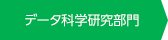 データ科学研究部門